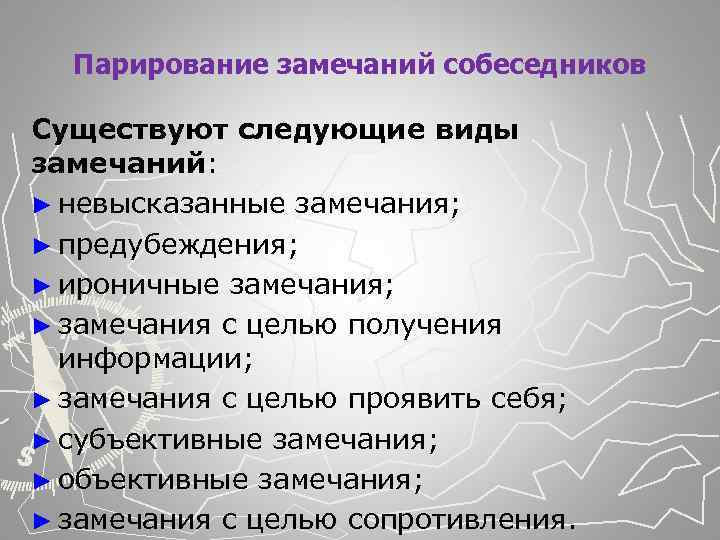 Парирование замечаний собеседников

Существуют следующие виды замечаний:

► невысказанные замечания;
► предубеждения;
► ироничные замечания;
► замечания с целью получения информации;
► замечания с целью проявить себя;
► субъективные замечания;
► объективные замечания;
► замечания с целью сопротивления.